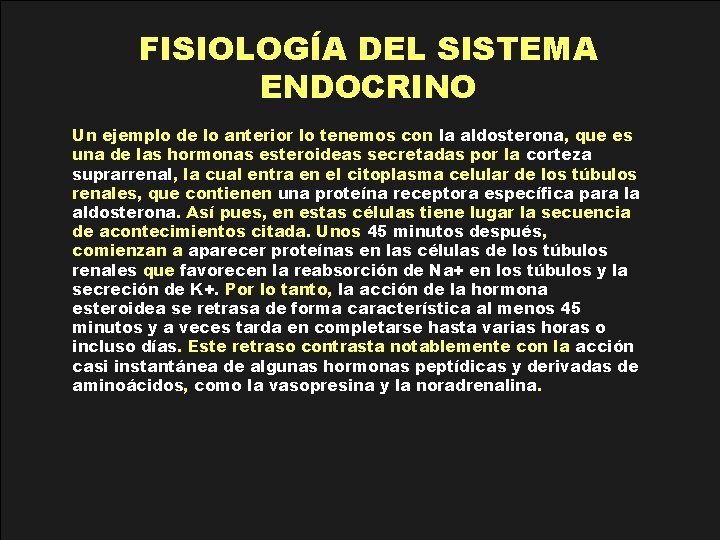 FISIOLOGÍA DEL SISTEMA ENDOCRINO

Un ejemplo de lo anterior lo tenemos con la aldosterona, que es una de las hormonas esteroideas secretadas por la corteza suprarrenal, la cual entra en el citoplasma celular de los túbulos renales, que contienen una proteína receptora específica para la aldosterona. Así pues, en estas células tiene lugar la secuencia de acontecimientos citada. Unos 45 minutos después, comienzan a aparecer proteínas en las células de los túbulos renales que favorecen la reabsorción de Na+ en los túbulos y la secreción de K+. Por lo tanto, la acción de la hormona esteroidea se retrasa de forma característica al menos 45 minutos y a veces tarda en completarse hasta varias horas o incluso días. Este retraso contrasta notablemente con la acción casi instantánea de algunas hormonas peptídicas y derivadas de aminoácidos, como la vasopresina y la noradrenalina.